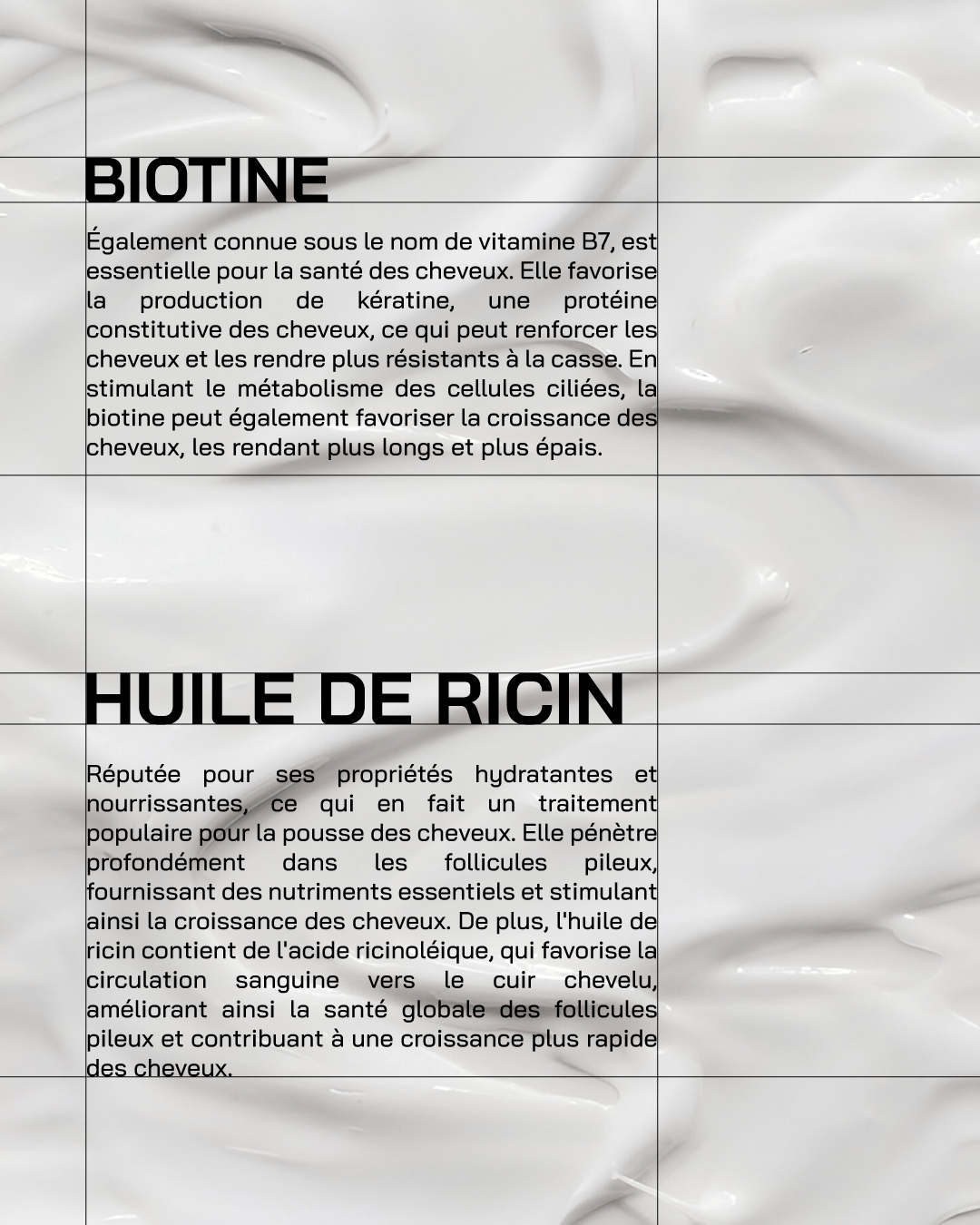 BIOTINE

Également connue sous le nom de vitamine B7, est essentielle pour la santé des cheveux. Elle favorise la production de kératine, une protéine constitutive des cheveux, ce qui peut renforcer les cheveux et les rendre plus résistants à la casse. En stimulant le métabolisme des cellules ciliées, la biotine peut également favoriser la croissance des cheveux, les rendant plus longs et plus épais.

HUILE DE RICIN

Réputée pour ses propriétés hydratantes et nourrissantes, ce qui en fait un traitement populaire pour la pousse des cheveux. Elle pénètre profondément dans les follicules pileux, fournissant des nutriments essentiels et stimulant ainsi la croissance des cheveux. De plus, l'huile de ricin contient de l'acide ricinoléique, qui favorise la circulation sanguine vers le cuir chevelu, améliorant ainsi la santé globale des follicules pileux et contribuant à une croissance plus rapide des cheveux.